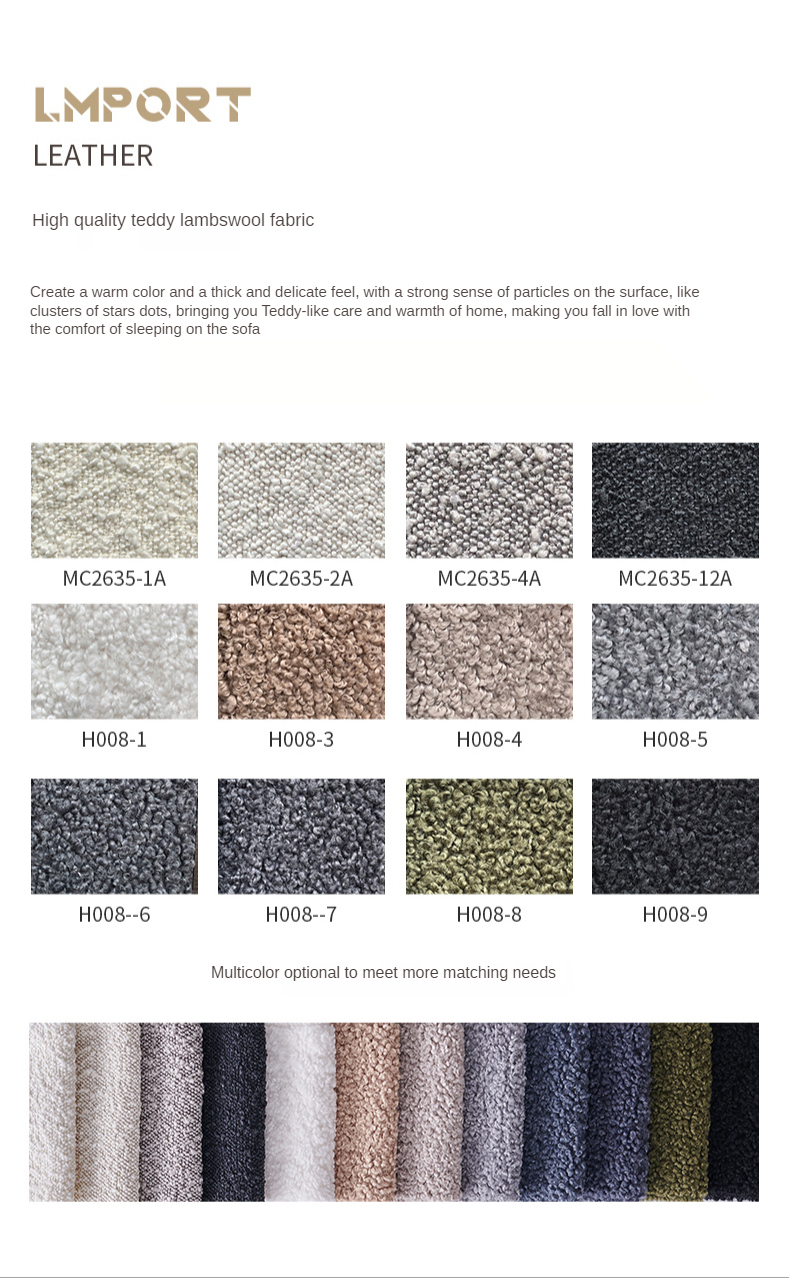 LMPORT
LEATHER

High quality teddy lambswool fabric

Create a warm color and a thick and delicate feel, with a strong sense of particles on the surface, like clusters of stars dots, bringing you Teddy-like care and warmth of home, making you fall in love with the comfort of sleeping on the sofa

MC2635-1A
MC2635-2A
MC2635-4A
MC2635-12A
H008-1
H008-3
H008-4
H008-5
H008--6
H008--7
H008-8
H008-9

Multicolor optional to meet more matching needs